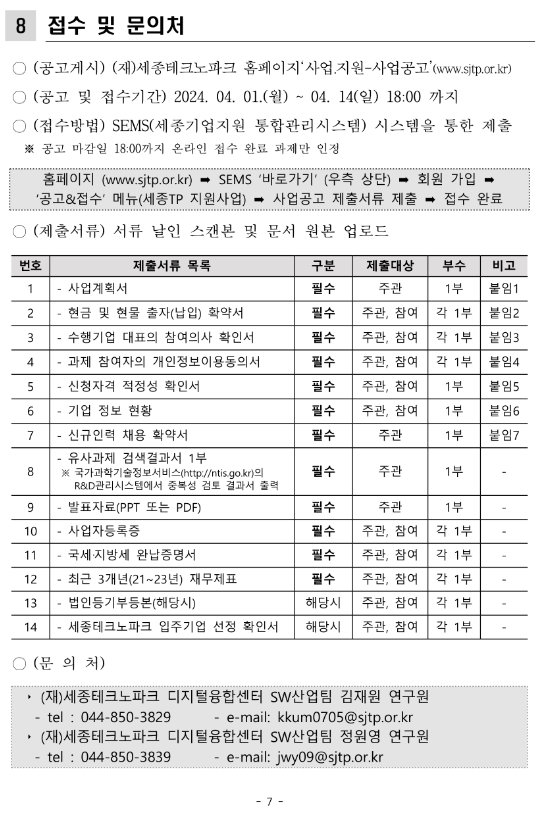 8 접수 및 문의처

○ (공고게시) (재)세종테크노파크 홈페이지'사업지원-사업공고'(www.sjtp.or.kr)

○ (공고 및 접수기간) 2024. 04. 01.(월) ~ 04. 14(일) 18:00 까지

○ (접수방법) SEMS(세종기업지원 통합관리시스템) 시스템을 통한 제출
※ 공고 마감일 18:00까지 온라인 접수 완료 과제만 인정

홈페이지 (www.sjtp.or.kr) ➡ SEMS '바로가기' (우측 상단) ➡ 회원 가입 ➡ '공고&접수' 메뉴(세종TP 지원사업) ➡ 사업공고 제출서류 제출 ➡ 접수 완료

○ (제출서류) 서류 날인 스캔본 및 문서 원본 업로드

| 번호 | 제출서류 목록 | 구분 | 제출대상 | 부수 | 비고 |
|---|---|---|---|---|---|
| 1 | - 사업계획서 | 필수 | 주관 | 1부 | 붙임1 |
| 2 | - 현금 및 현물 출자(납입) 확약서 | 필수 | 주관, 참여 | 각 1부 | 붙임2 |
| 3 | - 수행기업 대표의 참여의사 확인서 | 필수 | 주관, 참여 | 각 1부 | 붙임3 |
| 4 | - 과제 참여자의 개인정보이용동의서 | 필수 | 주관, 참여 | 각 1부 | 붙임4 |
| 5 | - 신청자격 적정성 확인서 | 필수 | 주관, 참여 | 1부 | 붙임5 |
| 6 | - 기업 정보 현황 | 필수 | 주관, 참여 | 1부 | 붙임6 |
| 7 | - 신규인력 채용 확약서 | 필수 | 주관 | 1부 | 붙임7 |
| 8 | - 유사과제 검색결과서 1부 ※ 국가과학기술정보서비스(http://ntis.go.kr)의 R&D관리시스템에서 중복성 검토 결과서 출력 | 필수 | 주관 | 1부 | - |
| 9 | - 발표자료(PPT 또는 PDF) | 필수 | 주관 | 1부 | - |
| 10 | - 사업자등록증 | 필수 | 주관, 참여 | 각 1부 | - |
| 11 | - 국세·지방세 완납증명서 | 필수 | 주관, 참여 | 각 1부 | - |
| 12 | - 최근 3개년(21~23년) 재무제표 | 필수 | 주관, 참여 | 각 1부 | - |
| 13 | - 법인등기부등본(해당시) | 해당시 | 주관, 참여 | 각 1부 | - |
| 14 | - 세종테크노파크 입주기업 선정 확인서 | 해당시 | 주관, 참여 | 각 1부 | - |

○ (문 의 처)

‣ (재)세종테크노파크 디지털융합센터 SW산업팀 김재원 연구원
- tel : 044-850-3829 - e-mail: kkum0705@sjtp.or.kr
‣ (재)세종테크노파크 디지털융합센터 SW산업팀 정원영 연구원
- tel : 044-850-3839 - e-mail: jwy09@sjtp.or.kr

- 7 -